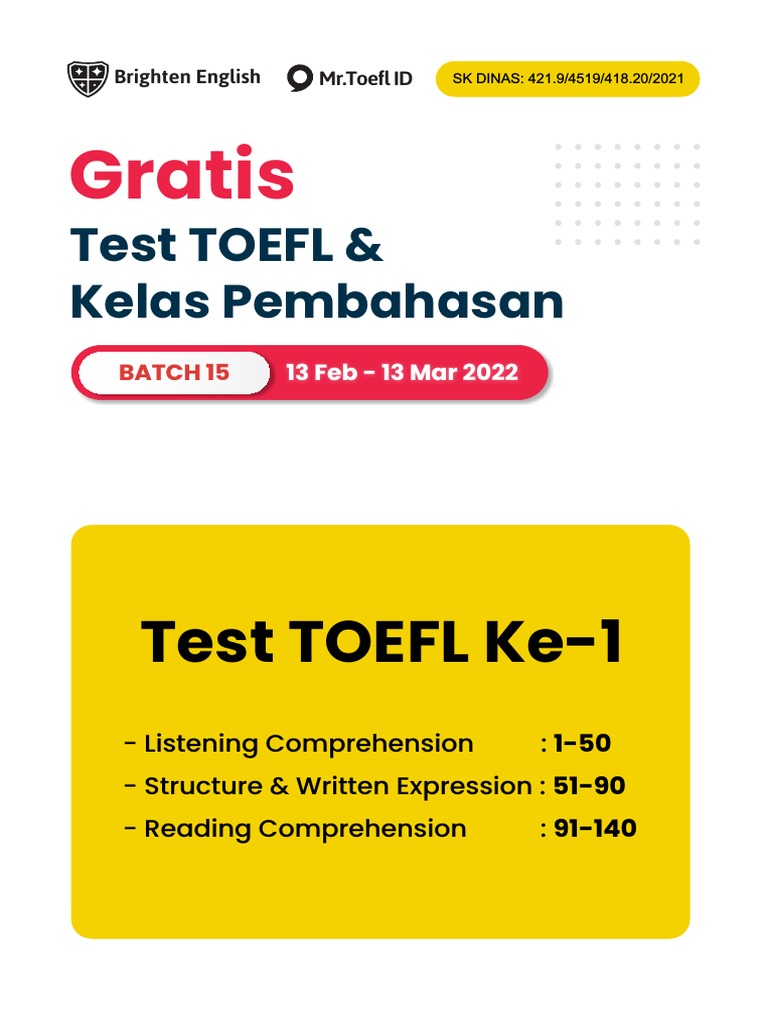 Brighten English

Mr.Toefl ID

SK DINAS: 421.9/4519/418.20/2021

Gratis

Test TOEFL &
Kelas Pembahasan

BATCH 15

13 Feb - 13 Mar 2022

Test TOEFL Ke-1

- Listening Comprehension : 1-50
- Structure & Written Expression : 51-90
- Reading Comprehension : 91-140